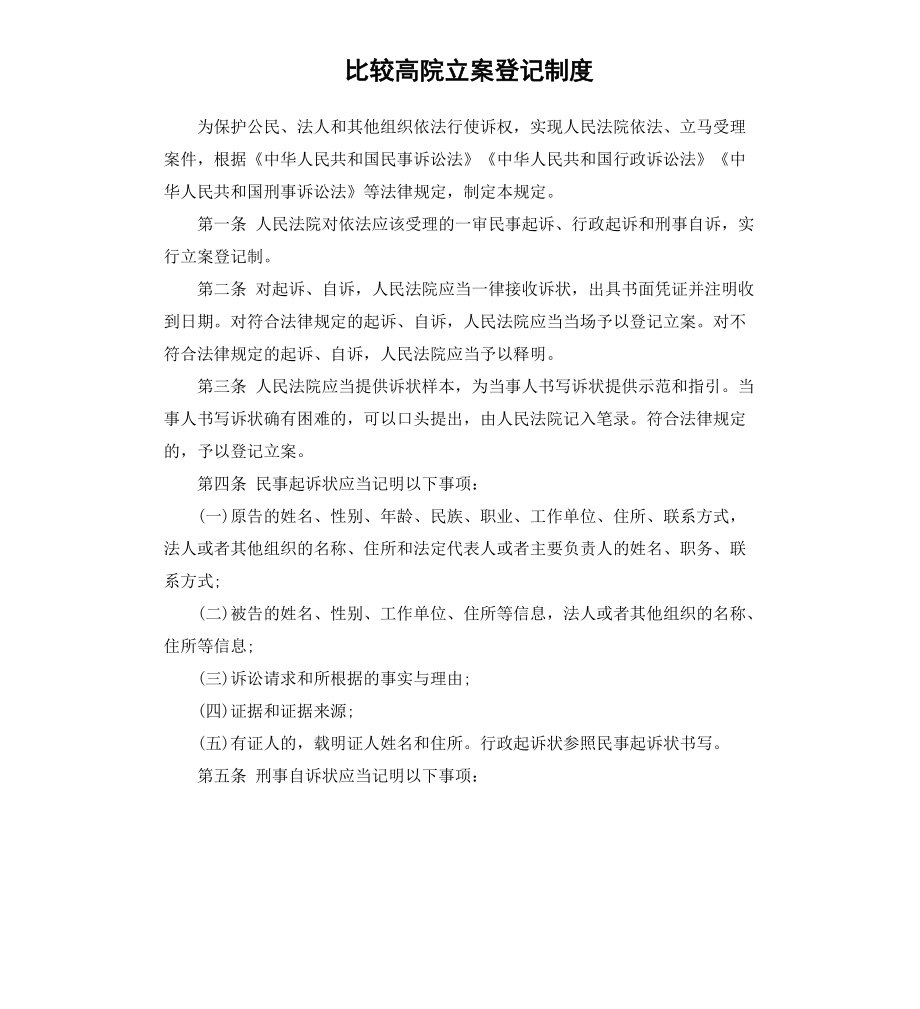 比较高院立案登记制度

为保护公民、法人和其他组织依法行使诉权，实现人民法院依法、立马受理案件，根据《中华人民共和国民事诉讼法》《中华人民共和国行政诉讼法》《中华人民共和国刑事诉讼法》等法律规定，制定本规定。

第一条 人民法院对依法应该受理的一审民事起诉、行政起诉和刑事自诉，实行立案登记制。

第二条 对起诉、自诉，人民法院应当一律接收诉状，出具书面凭证并注明收到日期。对符合法律规定的起诉、自诉，人民法院应当当场予以登记立案。对不符合法律规定的起诉、自诉，人民法院应当予以释明。

第三条 人民法院应当提供诉状样本，为当事人书写诉状提供示范和指引。当事人书写诉状确有困难的，可以口头提出，由人民法院记入笔录。符合法律规定的，予以登记立案。

第四条 民事起诉状应当记明以下事项：

(一)原告的姓名、性别、年龄、民族、职业、工作单位、住所、联系方式，法人或者其他组织的名称、住所和法定代表人或者主要负责人的姓名、职务、联系方式；

(二)被告的姓名、性别、工作单位、住所等信息，法人或者其他组织的名称、住所等信息；

(三)诉讼请求和所根据的事实与理由；

(四)证据和证据来源；

(五)有证人的，载明证人姓名和住所。行政起诉状参照民事起诉状书写。

第五条 刑事自诉状应当记明以下事项：